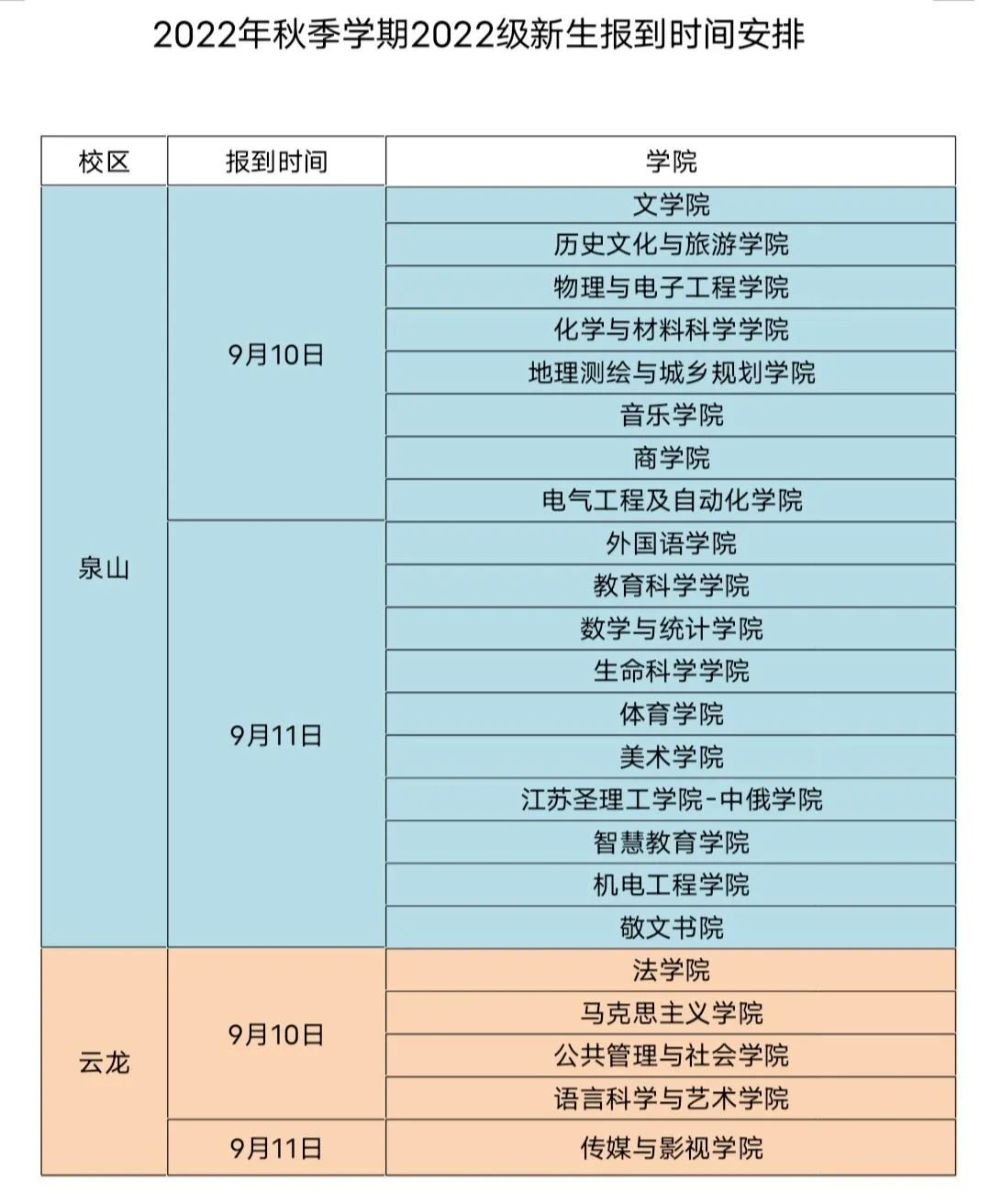 2022年秋季学期2022级新生报到时间安排

| 校区 | 报到时间 | 学院 |
|---|---|---|
| 泉山 | 9月10日 | 文学院 |
| | | 历史文化与旅游学院 |
| | | 物理与电子工程学院 |
| | | 化学与材料科学学院 |
| | | 地理测绘与城乡规划学院 |
| | | 音乐学院 |
| | | 商学院 |
| | | 电气工程及自动化学院 |
| | 9月11日 | 外国语学院 |
| | | 教育科学学院 |
| | | 数学与统计学院 |
| | | 生命科学学院 |
| | | 体育学院 |
| | | 美术学院 |
| | | 江苏圣理工学院-中俄学院 |
| | | 智慧教育学院 |
| | | 机电工程学院 |
| | | 敬文书院 |
| 云龙 | 9月10日 | 法学院 |
| | | 马克思主义学院 |
| | | 公共管理与社会学院 |
| | | 语言科学与艺术学院 |
| | 9月11日 | 传媒与影视学院 |